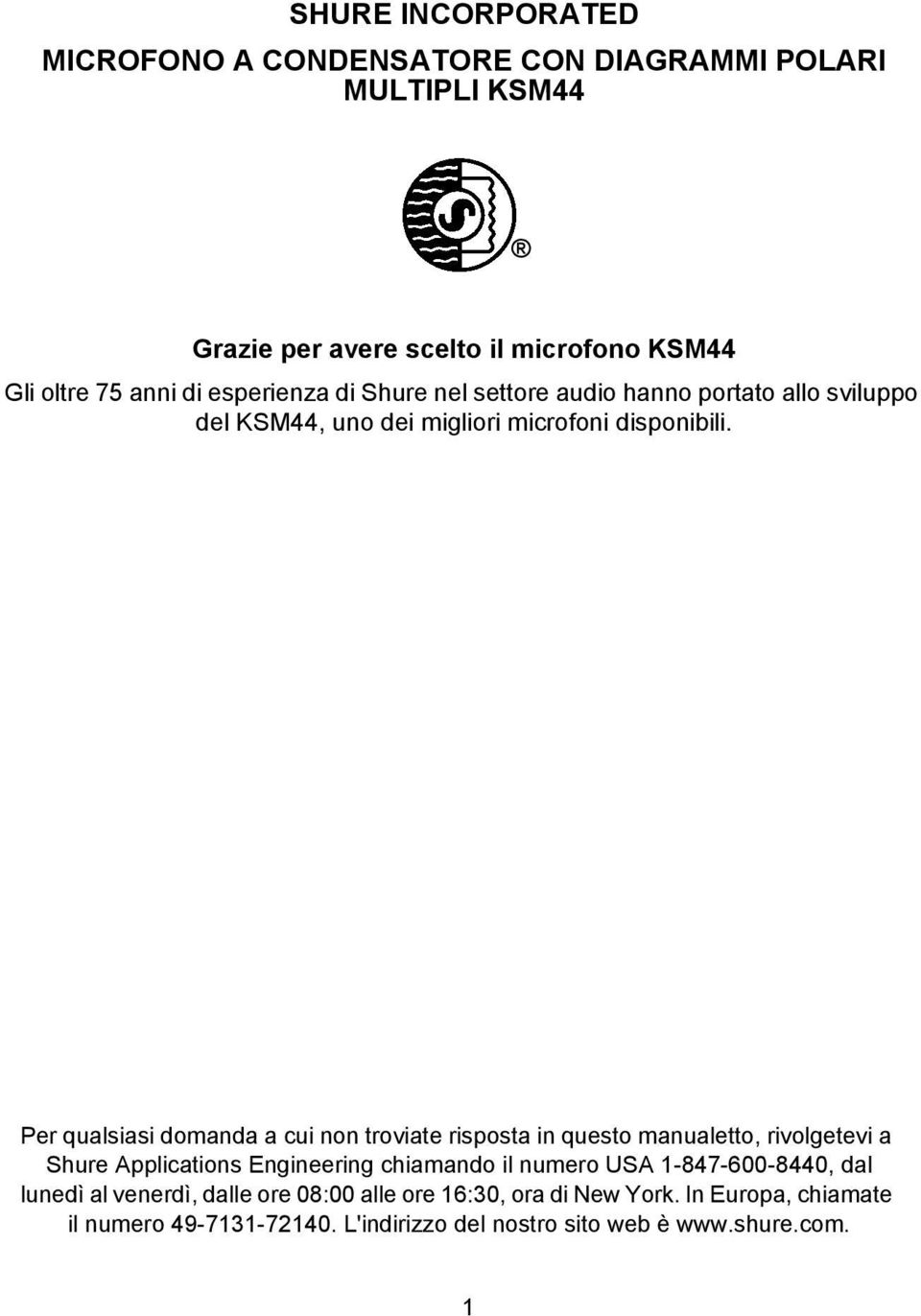 SHURE INCORPORATED

MICROFONO A CONDENSATORE CON DIAGRAMMI POLARI MULTIPLI KSM44

®

Grazie per avere scelto il microfono KSM44

Gli oltre 75 anni di esperienza di Shure nel settore audio hanno portato allo sviluppo del KSM44, uno dei migliori microfoni disponibili.

Per qualsiasi domanda a cui non troviate risposta in questo manualetto, rivolgetevi a Shure Applications Engineering chiamando il numero USA 1-847-600-8440, dal lunedì al venerdì, dalle ore 08:00 alle ore 16:30, ora di New York. In Europa, chiamate il numero 49-7131-72140. L'indirizzo del nostro sito web è www.shure.com.

1